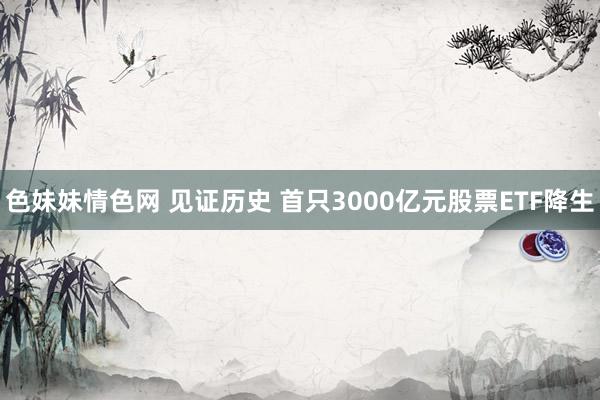 色妹妹情色网 见证历史 首只3000亿元股票ETF降生